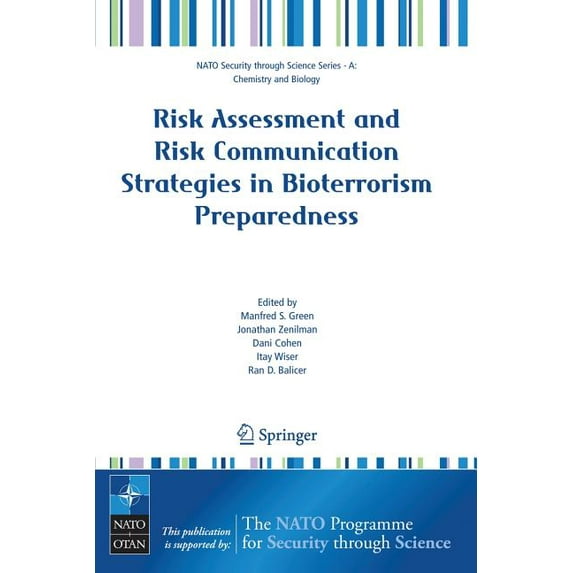 NATO Security through Science Series - A: Chemistry and Biology

Risk Assessment and Risk Communication Strategies in Bioterrorism Preparedness

Edited by
Manfred S. Green
Jonathan Zenilman
Dani Cohen
Itay Wiser
Ran D. Balicer

Springer

NATO
OTAN

This publication is supported by:

The NATO Programme for Security through Science